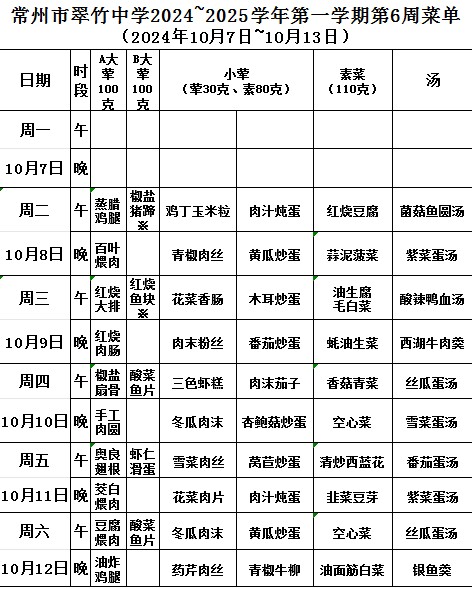 常州市翠竹中学2024~2025学年第一学期第6周菜单
（2024年10月7日~10月13日）

| 日期 | 时段 | A大荤100克 | B大荤100克 | 小荤（荤30克、素80克） | | 素菜（110克） | 汤 |
|---|---|---|---|---|---|---|---|
| 周一 | 午 | | | | | | |
| 10月7日 | 晚 | | | | | | |
| 周二 | 午 | 蒸腊鸡腿 | 椒盐猪蹄※ | 鸡丁玉米粒 | 肉汁炖蛋 | 红烧豆腐 | 菌菇鱼圆汤 |
| 10月8日 | 晚 | 百叶煨肉 | | 青椒肉丝 | 黄瓜炒蛋 | 蒜泥菠菜 | 紫菜蛋汤 |
| 周三 | 午 | 红烧大排 | 红烧鱼块※ | 花菜香肠 | 木耳炒蛋 | 油生腐毛白菜 | 酸辣鸭血汤 |
| 10月9日 | 晚 | 红烧肉肠 | | 肉末粉丝 | 番茄炒蛋 | 蚝油生菜 | 西湖牛肉羹 |
| 周四 | 午 | 椒盐扇骨 | 酸菜鱼片 | 三色虾糕 | 肉沫茄子 | 香菇青菜 | 丝瓜蛋汤 |
| 10月10日 | 晚 | 手工肉圆 | | 冬瓜肉沫 | 杏鲍菇炒蛋 | 空心菜 | 雪菜蛋汤 |
| 周五 | 午 | 奥良翅根 | 虾仁滑蛋 | 雪菜肉丝 | 莴苣炒蛋 | 清炒西蓝花 | 番茄蛋汤 |
| 10月11日 | 晚 | 茭白煨肉 | | 花菜肉片 | 肉汁炖蛋 | 韭菜豆芽 | 紫菜蛋汤 |
| 周六 | 午 | 豆腐煨肉 | 酸菜鱼片 | 冬瓜肉沫 | 黄瓜炒蛋 | 空心菜 | 丝瓜蛋汤 |
| 10月12日 | 晚 | 油炸鸡腿 | | 药芹肉丝 | 青椒牛柳 | 油面筋白菜 | 银鱼羹 |